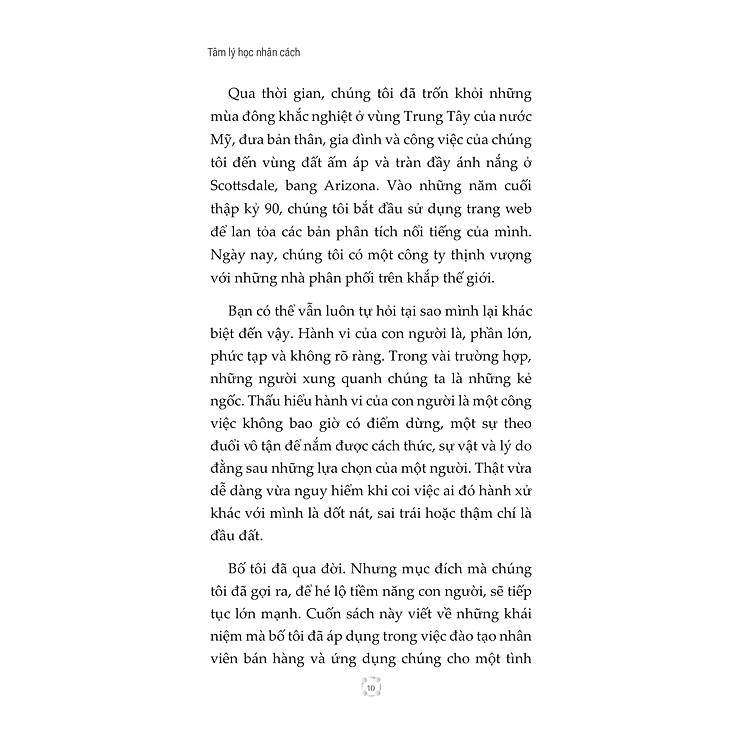 Tâm lý học nhân cách

Qua thời gian, chúng tôi đã trốn khỏi những mùa đông khắc nghiệt ở vùng Trung Tây của nước Mỹ, đưa bản thân, gia đình và công việc của chúng tôi đến vùng đất ấm áp và tràn đầy ánh nắng ở Scottsdale, bang Arizona. Vào những năm cuối thập kỷ 90, chúng tôi bắt đầu sử dụng trang web để lan tỏa các bản phân tích nổi tiếng của mình. Ngày nay, chúng tôi có một công ty thịnh vượng với những nhà phân phối trên khắp thế giới.

Bạn có thể vẫn luôn tự hỏi tại sao mình lại khác biệt đến vậy. Hành vi của con người là, phần lớn, phức tạp và không rõ ràng. Trong vài trường hợp, những người xung quanh chúng ta là những kẻ ngốc. Thấu hiểu hành vi của con người là một công việc không bao giờ có điểm dừng, một sự theo đuổi vô tận để nắm được cách thức, sự vật và lý do đằng sau những lựa chọn của một người. Thật vừa dễ dàng vừa nguy hiểm khi coi việc ai đó hành xử khác với mình là dốt nát, sai trái hoặc thậm chí là đầu đất.

Bố tôi đã qua đời. Nhưng mục đích mà chúng tôi đã gợi ra, để hé lộ tiềm năng con người, sẽ tiếp tục lớn mạnh. Cuốn sách này viết về những khái niệm mà bố tôi đã áp dụng trong việc đào tạo nhân viên bán hàng và ứng dụng chúng cho một tình

10